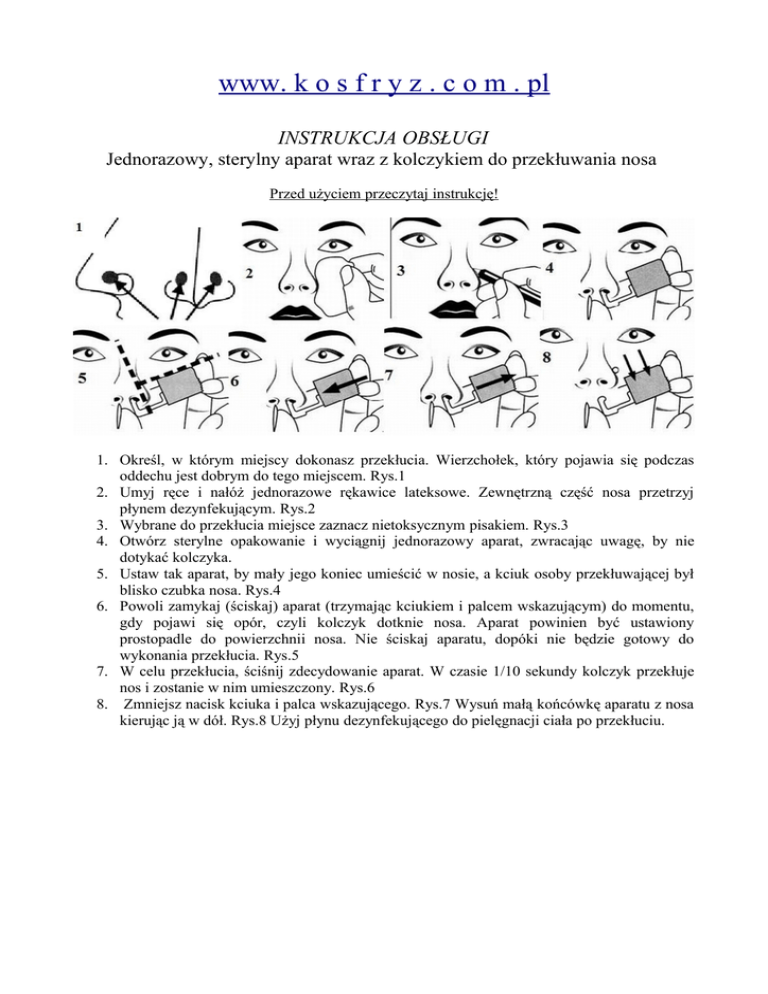 www. k o s f r y z . c o m . pl

INSTRUKCJA OBSŁUGI

Jednorazowy, sterylny aparat wraz z kolczykiem do przekłuwania nosa

Przed użyciem przeczytaj instrukcję!

1 2 3 4 5 6 7 8

1. Określ, w którym miejscy dokonasz przekłucia. Wierzchołek, który pojawia się podczas oddechu jest dobrym do tego miejscem. Rys.1
2. Umyj ręce i nałóż jednorazowe rękawice lateksowe. Zewnętrzną część nosa przetrzyj płynem dezynfekującym. Rys.2
3. Wybrane do przekłucia miejsce zaznacz nietoksycznym pisakiem. Rys.3
4. Otwórz sterylne opakowanie i wyciągnij jednorazowy aparat, zwracając uwagę, by nie dotykać kolczyka.
5. Ustaw tak aparat, by mały jego koniec umieścić w nosie, a kciuk osoby przekłuwającej był blisko czubka nosa. Rys.4
6. Powoli zamykaj (ściskaj) aparat (trzymając kciukiem i palcem wskazującym) do momentu, gdy pojawi się opór, czyli kolczyk dotknie nosa. Aparat powinien być ustawiony prostopadle do powierzchnii nosa. Nie ściskaj aparatu, dopóki nie będzie gotowy do wykonania przekłucia. Rys.5
7. W celu przekłucia, ściśnij zdecydowanie aparat. W czasie 1/10 sekundy kolczyk przekłuje nos i zostanie w nim umieszczony. Rys.6
8. Zmniejsz nacisk kciuka i palca wskazującego. Rys.7 Wysuń małą końcówkę aparatu z nosa kierując ją w dół. Rys.8 Użyj płynu dezynfekującego do pielęgnacji ciała po przekłuciu.